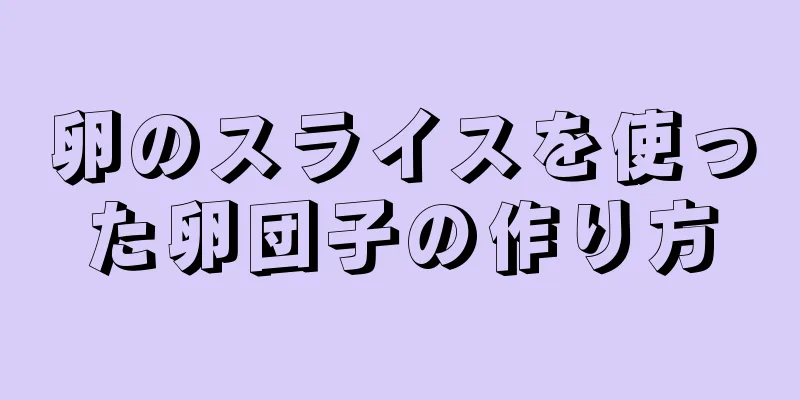 卵のスライスを使った卵団子の作り方